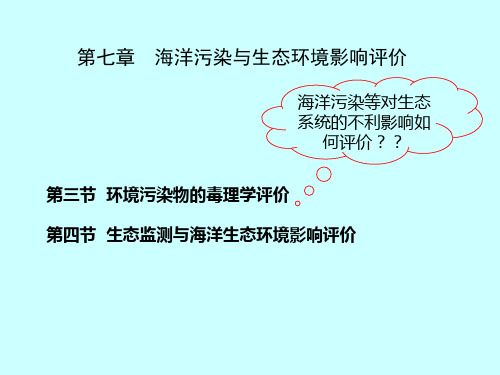 第七章　海洋污染与生态环境影响评价

海洋污染等对生态系统的不利影响如何评价？？

第三节 环境污染物的毒理学评价

第四节 生态监测与海洋生态环境影响评价